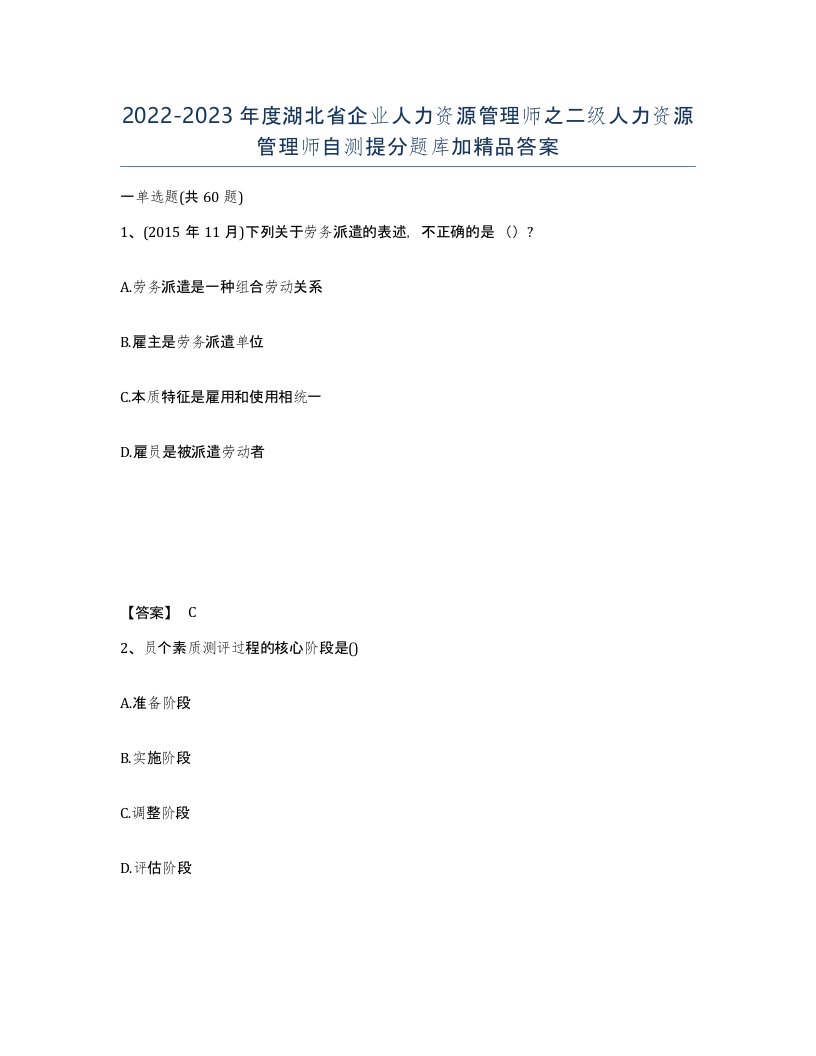 2022-2023年度湖北省企业人力资源管理师之二级人力资源管理师自测提分题库加精品答案

一单选题(共60题)

1、(2015年11月)下列关于劳务派遣的表述，不正确的是（）?

A.劳务派遣是一种组合劳动关系

B.雇主是劳务派遣单位

C.本质特征是雇用和使用相统一

D.雇员是被派遣劳动者

【答案】 C

2、员个素质测评过程的核心阶段是()

A.准备阶段

B.实施阶段

C.调整阶段

D.评估阶段